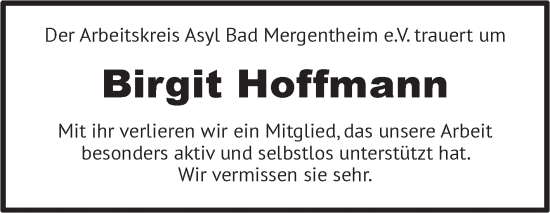 Der Arbeitskreis Asyl Bad Mergentheim e.V. trauert um

Birgit Hoffmann

Mit ihr verlieren wir ein Mitglied, das unsere Arbeit besonders aktiv und selbstlos unterstützt hat. Wir vermissen sie sehr.